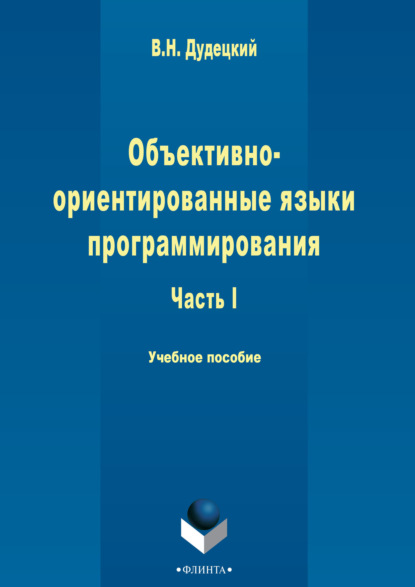 В.Н. Дудецкий

Объективно-ориентированные языки программирования

Часть I

Учебное пособие

•ФЛИНТА•